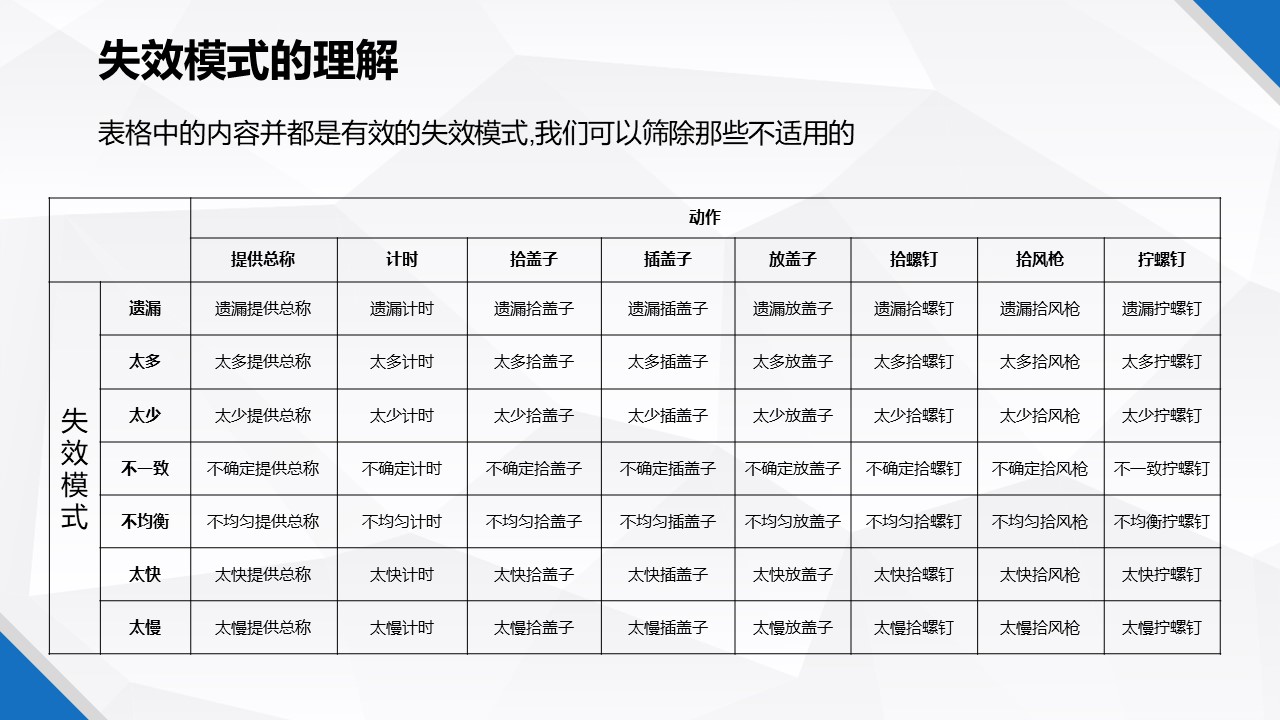 失效模式的理解

表格中的内容并都是有效的失效模式,我们可以筛除那些不适用的

| | | 动作 | | | | | | | |
|---|---|---|---|---|---|---|---|---|---|
| | | 提供总称 | 计时 | 拾盖子 | 插盖子 | 放盖子 | 拾螺钉 | 拾风枪 | 拧螺钉 |
| 失效模式 | 遗漏 | 遗漏提供总称 | 遗漏计时 | 遗漏拾盖子 | 遗漏插盖子 | 遗漏放盖子 | 遗漏拾螺钉 | 遗漏拾风枪 | 遗漏拧螺钉 |
| | 太多 | 太多提供总称 | 太多计时 | 太多拾盖子 | 太多插盖子 | 太多放盖子 | 太多拾螺钉 | 太多拾风枪 | 太多拧螺钉 |
| | 太少 | 太少提供总称 | 太少计时 | 太少拾盖子 | 太少插盖子 | 太少放盖子 | 太少拾螺钉 | 太少拾风枪 | 太少拧螺钉 |
| | 不一致 | 不确定提供总称 | 不确定计时 | 不确定拾盖子 | 不确定插盖子 | 不确定放盖子 | 不确定拾螺钉 | 不确定拾风枪 | 不一致拧螺钉 |
| | 不均衡 | 不均匀提供总称 | 不均匀计时 | 不均匀拾盖子 | 不均匀插盖子 | 不均匀放盖子 | 不均匀拾螺钉 | 不均匀拾风枪 | 不均衡拧螺钉 |
| | 太快 | 太快提供总称 | 太快计时 | 太快拾盖子 | 太快插盖子 | 太快放盖子 | 太快拾螺钉 | 太快拾风枪 | 太快拧螺钉 |
| | 太慢 | 太慢提供总称 | 太慢计时 | 太慢拾盖子 | 太慢插盖子 | 太慢放盖子 | 太慢拾螺钉 | 太慢拾风枪 | 太慢拧螺钉 |